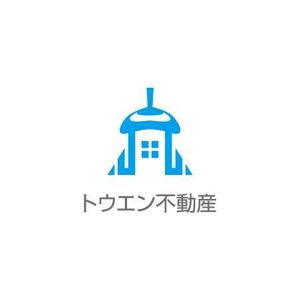 トウエン不動産